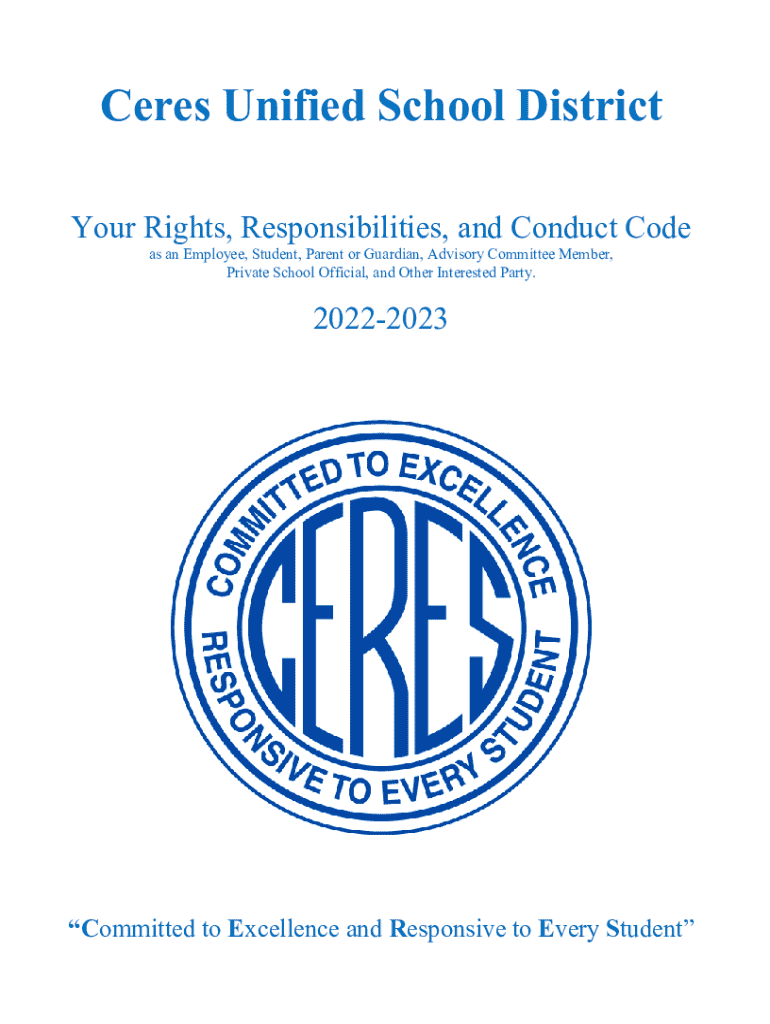 Ceres Unified School District

Your Rights, Responsibilities, and Conduct Code

as an Employee, Student, Parent or Guardian, Advisory Committee Member, Private School Official, and Other Interested Party.

2022-2023

COMMITTED TO EXCELLENCE

CERES

RESPONSIVE TO EVERY STUDENT

"Committed to Excellence and Responsive to Every Student"